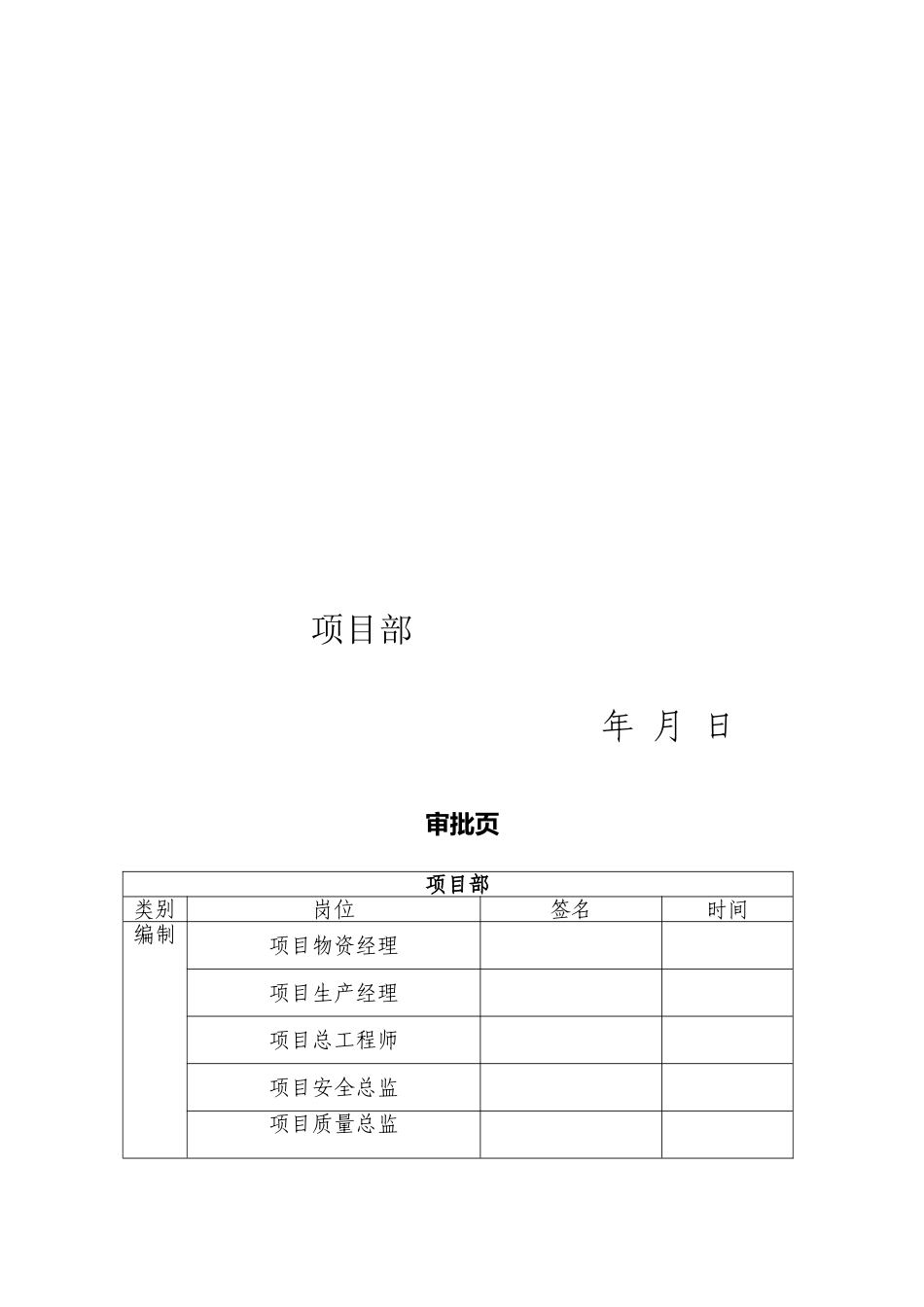 项目部

年 月 日

审批页

| 项目部 | | | |
|---|---|---|---|
| 类别 | 岗位 | 签名 | 时间 |
| 编制 | 项目物资经理 | | |
| | 项目生产经理 | | |
| | 项目总工程师 | | |
| | 项目安全总监 | | |
| | 项目质量总监 | | |